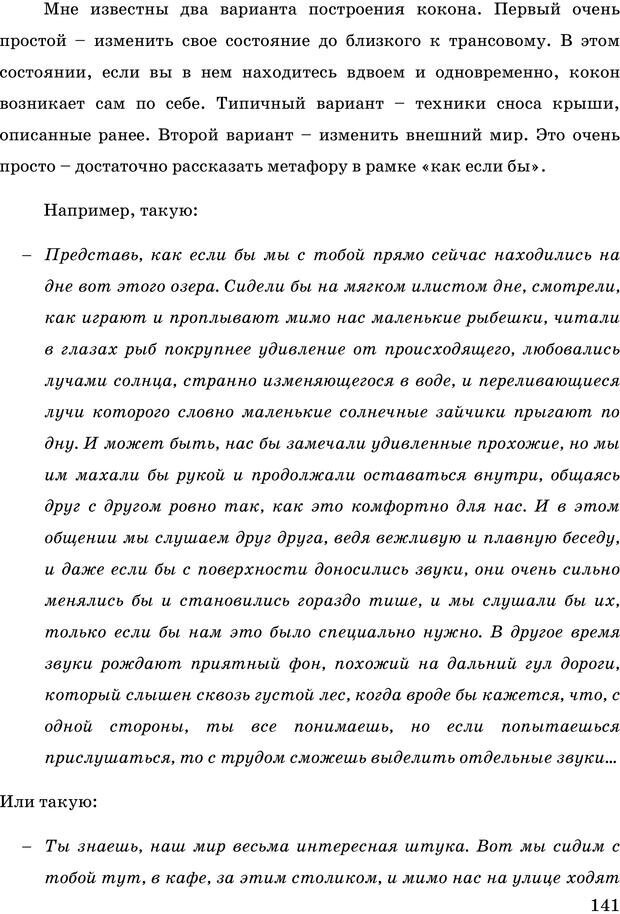 Мне известны два варианта построения кокона. Первый очень простой – изменить свое состояние до близкого к трансовому. В этом состоянии, если вы в нем находитесь вдвоем и одновременно, кокон возникает сам по себе. Типичный вариант – техники сноса крыши, описанные ранее. Второй вариант – изменить внешний мир. Это очень просто – достаточно рассказать метафору в рамке «как если бы».

Например, такую:

– Представь, как если бы мы с тобой прямо сейчас находились на дне вот этого озера. Сидели бы на мягком илистом дне, смотрели, как играют и проплывают мимо нас маленькие рыбешки, читали в глазах рыб покрупнее удивление от происходящего, любовались лучами солнца, странно изменяющегося в воде, и переливающиеся лучи которого словно маленькие солнечные зайчики прыгают по дну. И может быть, нас бы замечали удивленные прохожие, но мы им махали бы рукой и продолжали оставаться внутри, общаясь друг с другом ровно так, как это комфортно для нас. И в этом общении мы слушаем друг друга, ведя вежливую и плавную беседу, и даже если бы с поверхности доносились звуки, они очень сильно менялись бы и становились гораздо тише, и мы слушали бы их, только если бы нам это было специально нужно. В другое время звуки рождают приятный фон, похожий на дальний гул дороги, который слышен сквозь густой лес, когда вроде бы кажется, что, с одной стороны, ты все понимаешь, но если попытаешься прислушаться, то с трудом сможешь выделить отдельные звуки...

Или такую:

– Ты знаешь, наш мир весьма интересная штука. Вот мы сидим с тобой тут, в кафе, за этим столиком, и мимо нас на улице ходят

141